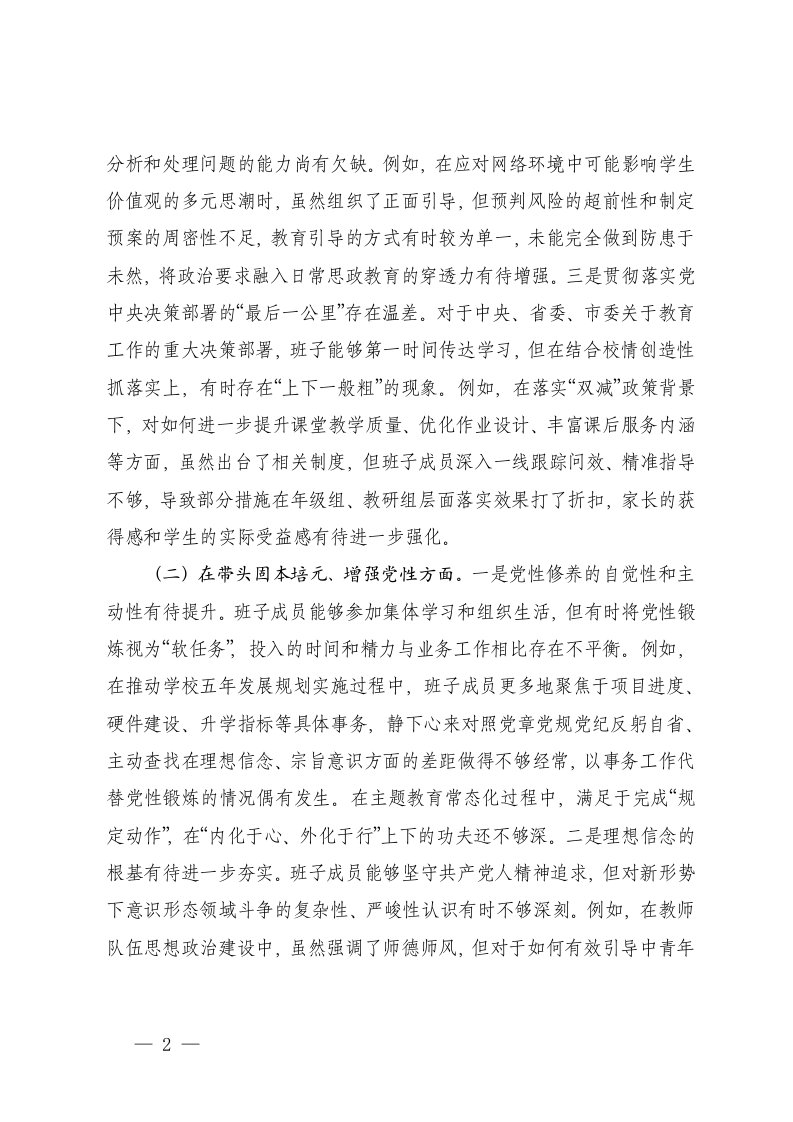 分析和处理问题的能力尚有欠缺。例如，在应对网络环境中可能影响学生价值观的多元思潮时，虽然组织了正面引导，但预判风险的超前性和制定预案的周密性不足，教育引导的方式有时较为单一，未能完全做到防患于未然，将政治要求融入日常思政教育的穿透力有待增强。三是贯彻落实党中央决策部署的“最后一公里”存在温差。对于中央、省委、市委关于教育工作的重大决策部署，班子能够第一时间传达学习，但在结合校情创造性抓落实上，有时存在“上下一般粗”的现象。例如，在落实“双减”政策背景下，对如何进一步提升课堂教学质量、优化作业设计、丰富课后服务内涵等方面，虽然出台了相关制度，但班子成员深入一线跟踪问效、精准指导不够，导致部分措施在年级组、教研组层面落实效果打了折扣，家长的获得感和学生的实际受益感有待进一步强化。

（二）在带头固本培元、增强党性方面。一是党性修养的自觉性和主动性有待提升。班子成员能够参加集体学习和组织生活，但有时将党性锻炼视为“软任务”，投入的时间和精力与业务工作相比存在不平衡。例如，在推动学校五年发展规划实施过程中，班子成员更多地聚焦于项目进度、硬件建设、升学指标等具体事务，静下心来对照党章党规党纪反躬自省、主动查找在理想信念、宗旨意识方面的差距做得不够经常，以事务工作代替党性锻炼的情况偶有发生。在主题教育常态化过程中，满足于完成“规定动作”，在“内化于心、外化于行”上下的功夫还不够深。二是理想信念的根基有待进一步夯实。班子成员能够坚守共产党人精神追求，但对新形势下意识形态领域斗争的复杂性、严峻性认识有时不够深刻。例如，在教师队伍思想政治建设中，虽然强调了师德师风，但对于如何有效引导中青年

— 2 —